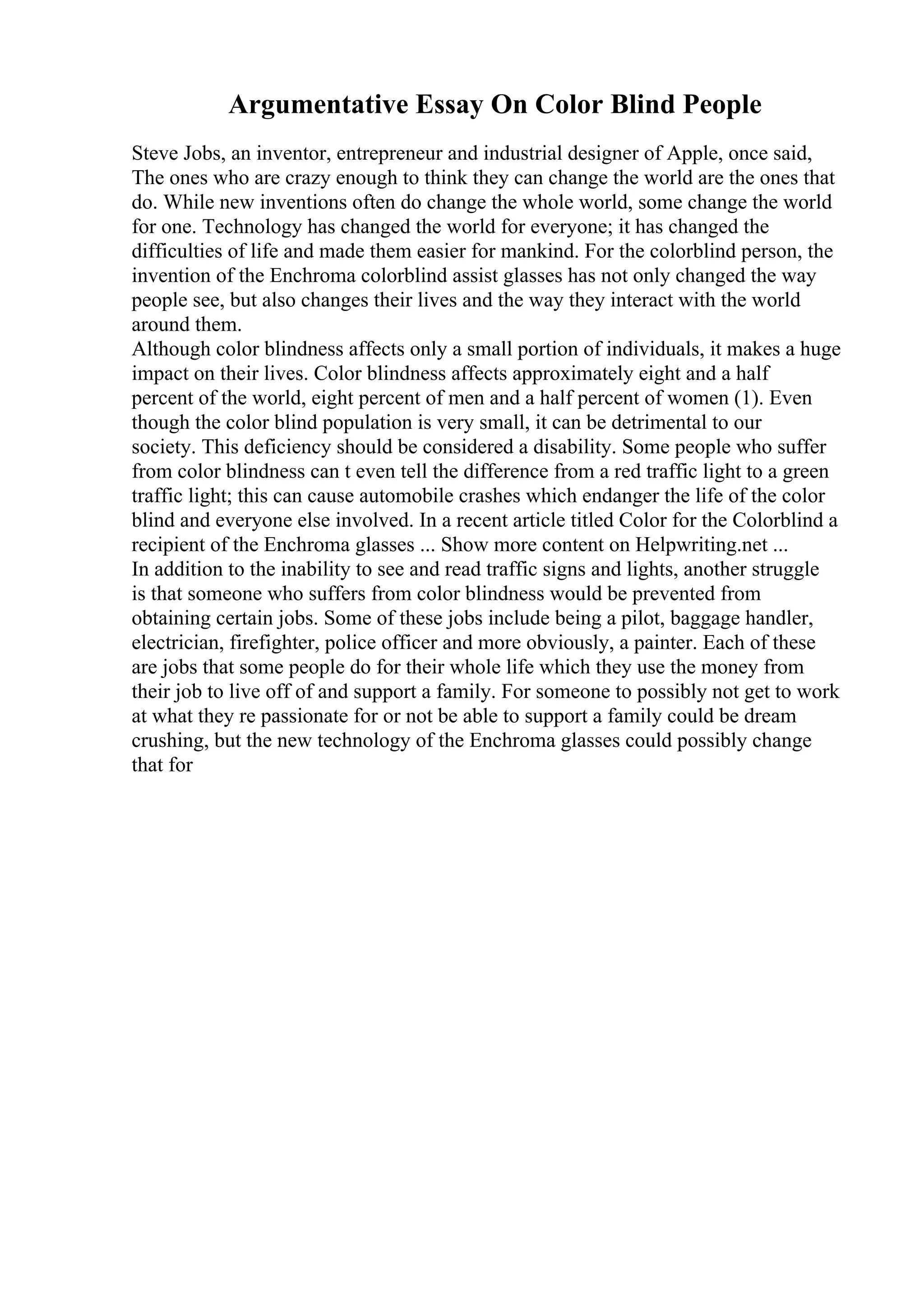 Argumentative Essay On Color Blind People

Steve Jobs, an inventor, entrepreneur and industrial designer of Apple, once said, The ones who are crazy enough to think they can change the world are the ones that do. While new inventions often do change the whole world, some change the world for one. Technology has changed the world for everyone; it has changed the difficulties of life and made them easier for mankind. For the colorblind person, the invention of the Enchroma colorblind assist glasses has not only changed the way people see, but also changes their lives and the way they interact with the world around them.
Although color blindness affects only a small portion of individuals, it makes a huge impact on their lives. Color blindness affects approximately eight and a half percent of the world, eight percent of men and a half percent of women (1). Even though the color blind population is very small, it can be detrimental to our society. This deficiency should be considered a disability. Some people who suffer from color blindness can t even tell the difference from a red traffic light to a green traffic light; this can cause automobile crashes which endanger the life of the color blind and everyone else involved. In a recent article titled Color for the Colorblind a recipient of the Enchroma glasses ... Show more content on Helpwriting.net ...
In addition to the inability to see and read traffic signs and lights, another struggle is that someone who suffers from color blindness would be prevented from obtaining certain jobs. Some of these jobs include being a pilot, baggage handler, electrician, firefighter, police officer and more obviously, a painter. Each of these are jobs that some people do for their whole life which they use the money from their job to live off of and support a family. For someone to possibly not get to work at what they re passionate for or not be able to support a family could be dream crushing, but the new technology of the Enchroma glasses could possibly change that for